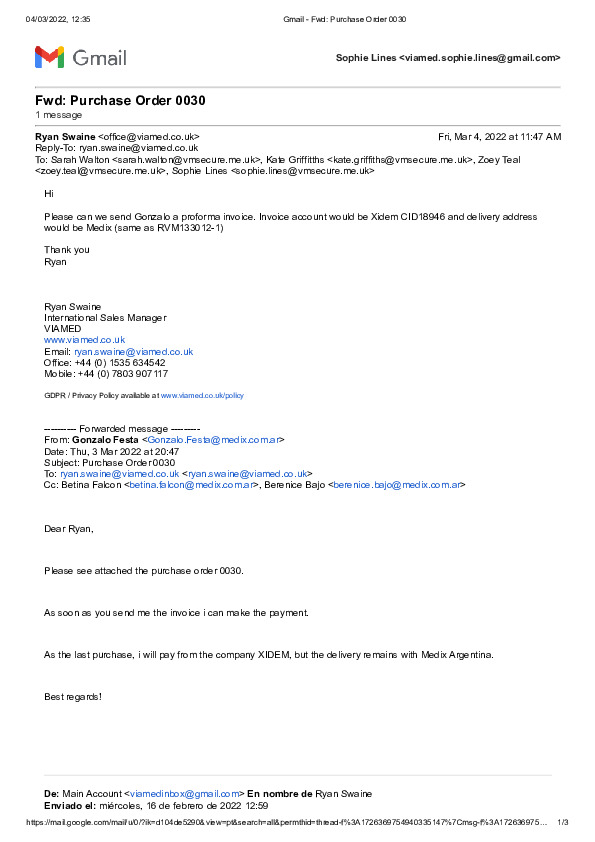 04/03/2022, 12:35 Gmail - Fwd: Purchase Order 0030

Gmail

Sophie Lines <viamed.sophie.lines@gmail.com>

Fwd: Purchase Order 0030
1 message

Ryan Swaine <office@viamed.co.uk> Fri, Mar 4, 2022 at 11:47 AM
Reply-To: ryan.swaine@viamed.co.uk
To: Sarah Walton <sarah.walton@vmsecure.me.uk>, Kate Griffiths <kate.griffiths@vmsecure.me.uk>, Zoey Teal <zoey.teal@vmsecure.me.uk>, Sophie Lines <sophie.lines@vmsecure.me.uk>

Hi

Please can we send Gonzalo a proforma invoice. Invoice account would be Xidem CID18946 and delivery address would be Medix (same as RVM133012-1)

Thank you
Ryan

Ryan Swaine
International Sales Manager
VIAMED
www.viamed.co.uk
Email: ryan.swaine@viamed.co.uk
Office: +44 (0) 1535 634542
Mobile: +44 (0) 7803 907117

GDPR / Privacy Policy available at www.viamed.co.uk/policy

---------- Forwarded message ---------
From: Gonzalo Festa <Gonzalo.Festa@medix.com.ar>
Date: Thu, 3 Mar 2022 at 20:47
Subject: Purchase Order 0030
To: ryan.swaine@viamed.co.uk <ryan.swaine@viamed.co.uk>
Cc: Betina Falcon <betina.falcon@medix.com.ar>, Berenice Bajo <berenice.bajo@medix.com.ar>

Dear Ryan,

Please see attached the purchase order 0030.

As soon as you send me the invoice i can make the payment.

As the last purchase, i will pay from the company XIDEM, but the delivery remains with Medix Argentina.

Best regards!

De: Main Account <viamedinbox@gmail.com> En nombre de Ryan Swaine
Enviado el: miércoles, 16 de febrero de 2022 12:59

https://mail.google.com/mail/u/0/?ik=d104de5290&view=pt&search=all&permthid=thread-f%3A1726369754940335147%7Cmsg-f%3A172636975... 1/3